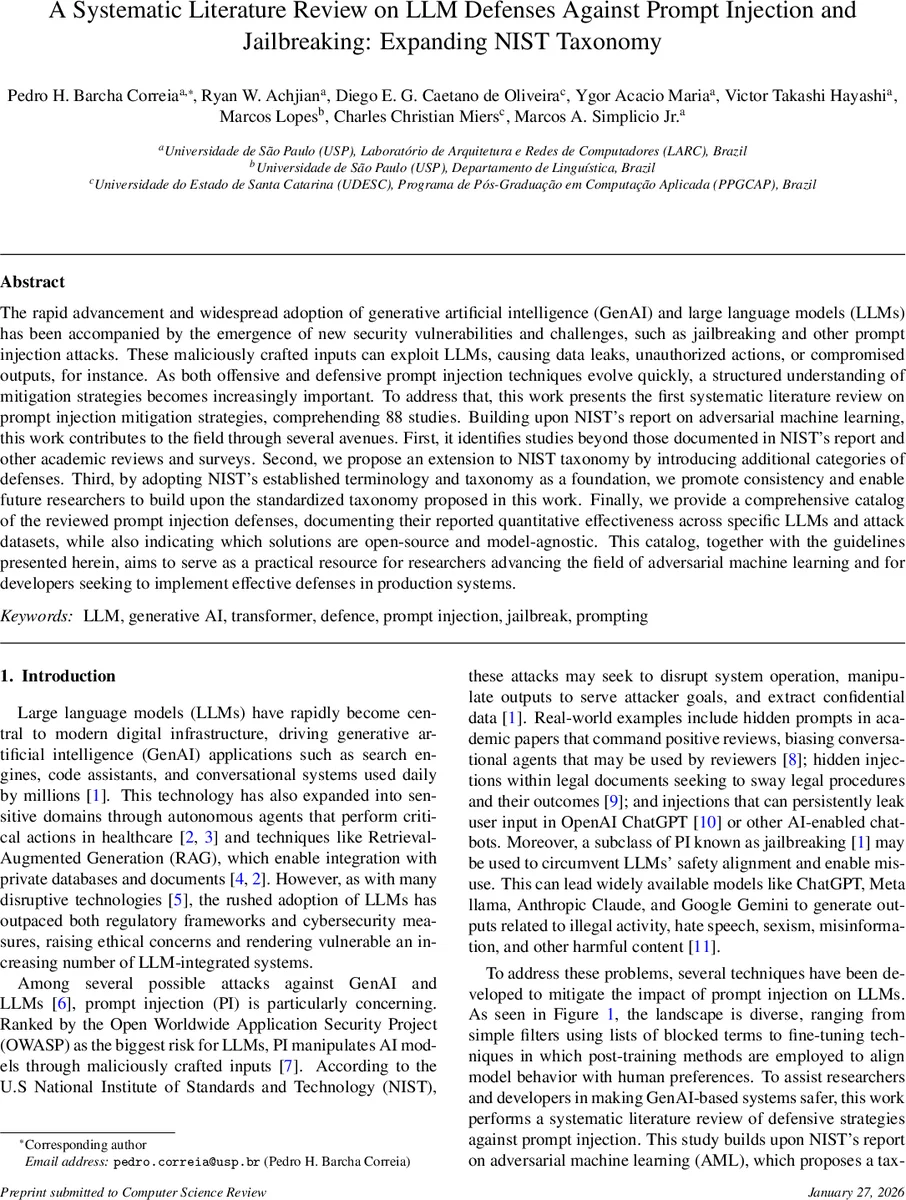 A Systematic Literature Review on LLM Defenses Against Prompt Injection and Jailbreaking: Expanding NIST Taxonomy

Pedro H. Barcha Correia$^{a,*}$, Ryan W. Achjian$^{a}$, Diego E. G. Caetano de Oliveira$^{c}$, Ygor Acacio Maria$^{a}$, Victor Takashi Hayashi$^{a}$, Marcos Lopes$^{b}$, Charles Christian Miers$^{c}$, Marcos A. Simplicio Jr.$^{a}$

$^{a}$Universidade de São Paulo (USP), Laboratório de Arquitetura e Redes de Computadores (LARC), Brazil
$^{b}$Universidade de São Paulo (USP), Departamento de Linguística, Brazil
$^{c}$Universidade do Estado de Santa Catarina (UDESC), Programa de Pós-Graduação em Computação Aplicada (PPGCAP), Brazil

Abstract

The rapid advancement and widespread adoption of generative artificial intelligence (GenAI) and large language models (LLMs) has been accompanied by the emergence of new security vulnerabilities and challenges, such as jailbreaking and other prompt injection attacks. These maliciously crafted inputs can exploit LLMs, causing data leaks, unauthorized actions, or compromised outputs, for instance. As both offensive and defensive prompt injection techniques evolve quickly, a structured understanding of mitigation strategies becomes increasingly important. To address that, this work presents the first systematic literature review on prompt injection mitigation strategies, comprehending 88 studies. Building upon NIST's report on adversarial machine learning, this work contributes to the field through several avenues. First, it identifies studies beyond those documented in NIST's report and other academic reviews and surveys. Second, we propose an extension to NIST taxonomy by introducing additional categories of defenses. Third, by adopting NIST's established terminology and taxonomy as a foundation, we promote consistency and enable future researchers to build upon the standardized taxonomy proposed in this work. Finally, we provide a comprehensive catalog of the reviewed prompt injection defenses, documenting their reported quantitative effectiveness across specific LLMs and attack datasets, while also indicating which solutions are open-source and model-agnostic. This catalog, together with the guidelines presented herein, aims to serve as a practical resource for researchers advancing the field of adversarial machine learning and for developers seeking to implement effective defenses in production systems.

Keywords: LLM, generative AI, transformer, defence, prompt injection, jailbreak, prompting

1. Introduction

Large language models (LLMs) have rapidly become central to modern digital infrastructure, driving generative artificial intelligence (GenAI) applications such as search engines, code assistants, and conversational systems used daily by millions [1]. This technology has also expanded into sensitive domains through autonomous agents that perform critical actions in healthcare [2, 3] and techniques like Retrieval-Augmented Generation (RAG), which enable integration with private databases and documents [4, 2]. However, as with many disruptive technologies [5], the rushed adoption of LLMs has outpaced both regulatory frameworks and cybersecurity measures, raising ethical concerns and rendering vulnerable an increasing number of LLM-integrated systems.

Among several possible attacks against GenAI and LLMs [6], prompt injection (PI) is particularly concerning. Ranked by the Open Worldwide Application Security Project (OWASP) as the biggest risk for LLMs, PI manipulates AI models through maliciously crafted inputs [7]. According to the U.S National Institute of Standards and Technology (NIST), these attacks may seek to disrupt system operation, manipulate outputs to serve attacker goals, and extract confidential data [1]. Real-world examples include hidden prompts in academic papers that command positive reviews, biasing conversational agents that may be used by reviewers [8]; hidden injections within legal documents seeking to sway legal procedures and their outcomes [9]; and injections that can persistently leak user input in OpenAI ChatGPT [10] or other AI-enabled chatbots. Moreover, a subclass of PI known as jailbreaking [1] may be used to circumvent LLMs' safety alignment and enable misuse. This can lead widely available models like ChatGPT, Meta llama, Anthropic Claude, and Google Gemini to generate outputs related to illegal activity, hate speech, sexism, misinformation, and other harmful content [11].

To address these problems, several techniques have been developed to mitigate the impact of prompt injection on LLMs. As seen in Figure 1, the landscape is diverse, ranging from simple filters using lists of blocked terms to fine-tuning techniques in which post-training methods are employed to align model behavior with human preferences. To assist researchers and developers in making GenAI-based systems safer, this work performs a systematic literature review of defensive strategies against prompt injection. This study builds upon NIST's report on adversarial machine learning (AML), which proposes a tax-

*Corresponding author
Email address: pedro.correia@usp.br (Pedro H. Barcha Correia)

Preprint submitted to Computer Science Review January 27, 2026